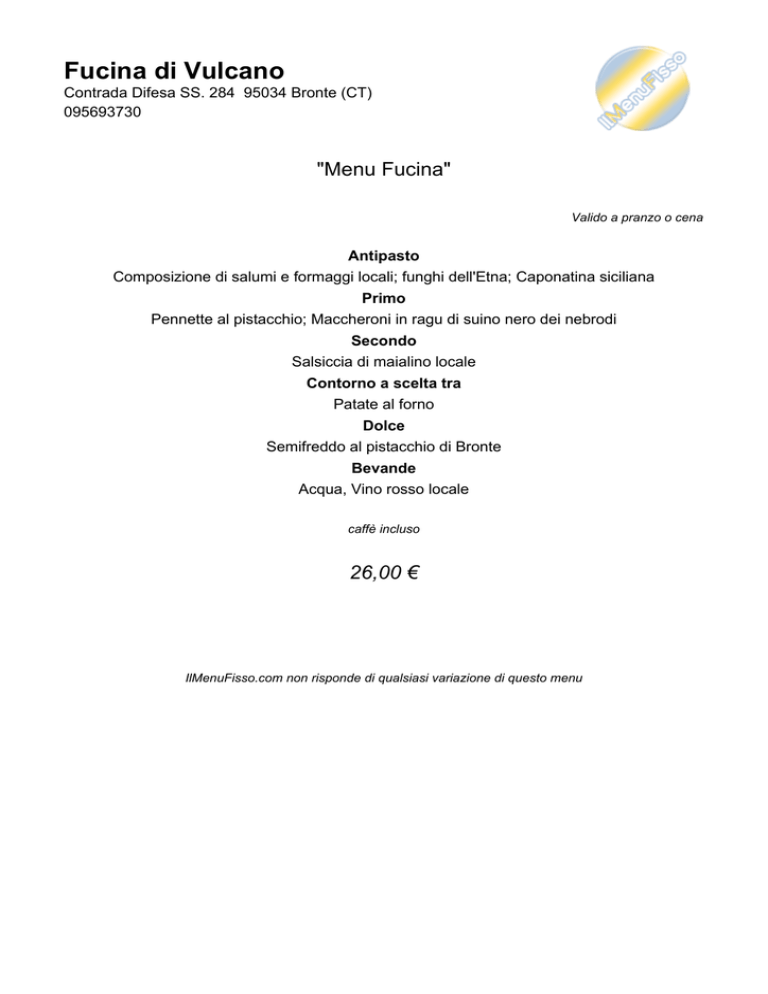 Fucina di Vulcano
Contrada Difesa SS. 284 95034 Bronte (CT)
095693730

IlMenuFisso

"Menu Fucina"

Valido a pranzo o cena

Antipasto
Composizione di salumi e formaggi locali; funghi dell'Etna; Caponatina siciliana
Primo
Pennette al pistacchio; Maccheroni in ragu di suino nero dei nebrodi
Secondo
Salsiccia di maialino locale
Contorno a scelta tra
Patate al forno
Dolce
Semifreddo al pistacchio di Bronte
Bevande
Acqua, Vino rosso locale

caffè incluso

26,00 €

IlMenuFisso.com non risponde di qualsiasi variazione di questo menu